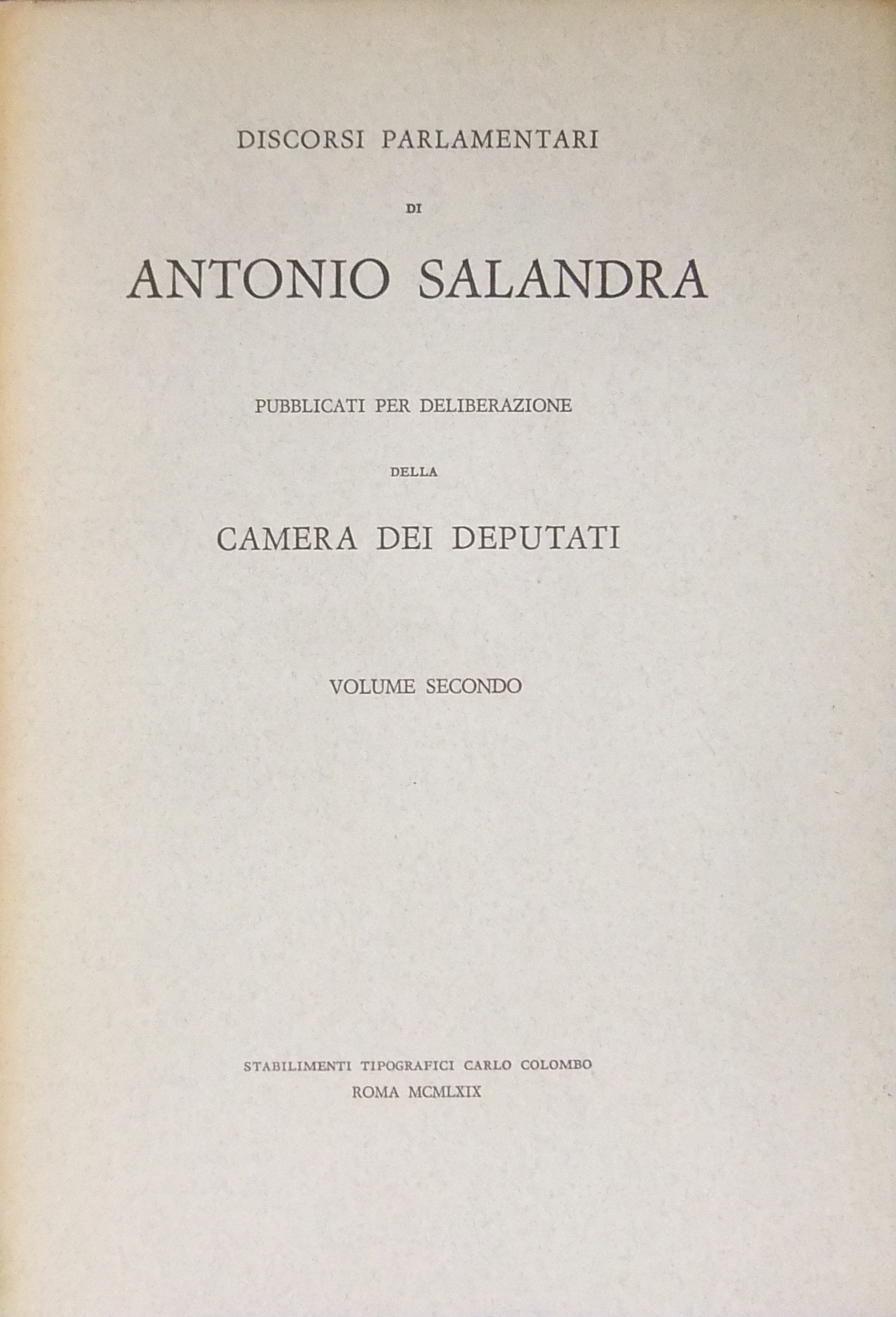 DISCORSI PARLAMENTARI

DI

ANTONIO SALANDRA

PUBBLICATI PER DELIBERAZIONE

DELLA

CAMERA DEI DEPUTATI

VOLUME SECONDO

STABILIMENTI TIPOGRAFICI CARLO COLOMBO
ROMA MCMLXIX